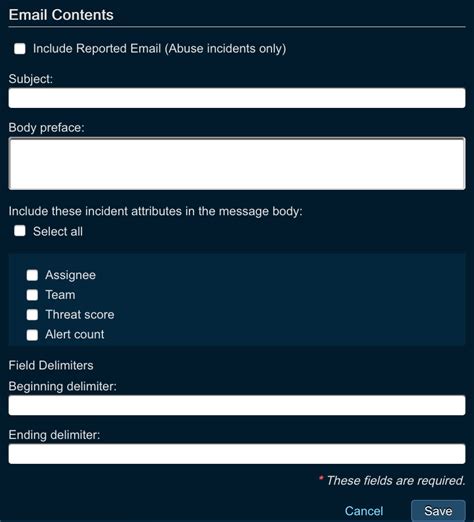 Email Contents

Include Reported Email (Abuse incidents only)

Subject:

Body preface:

Include these incident attributes in the message body:

Select all

Assignee
Team
Threat score
Alert count

Field Delimiters

Beginning delimiter:

Ending delimiter:

* These fields are required.

Cancel Save